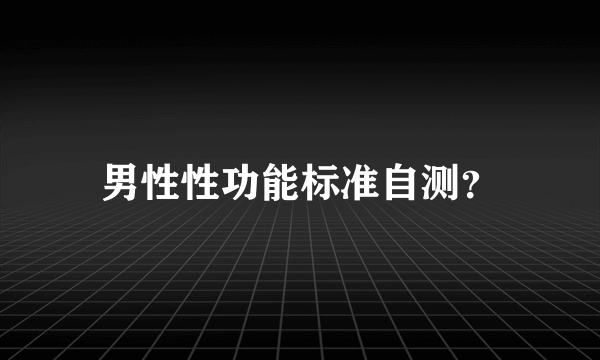 男性性功能标准自测?